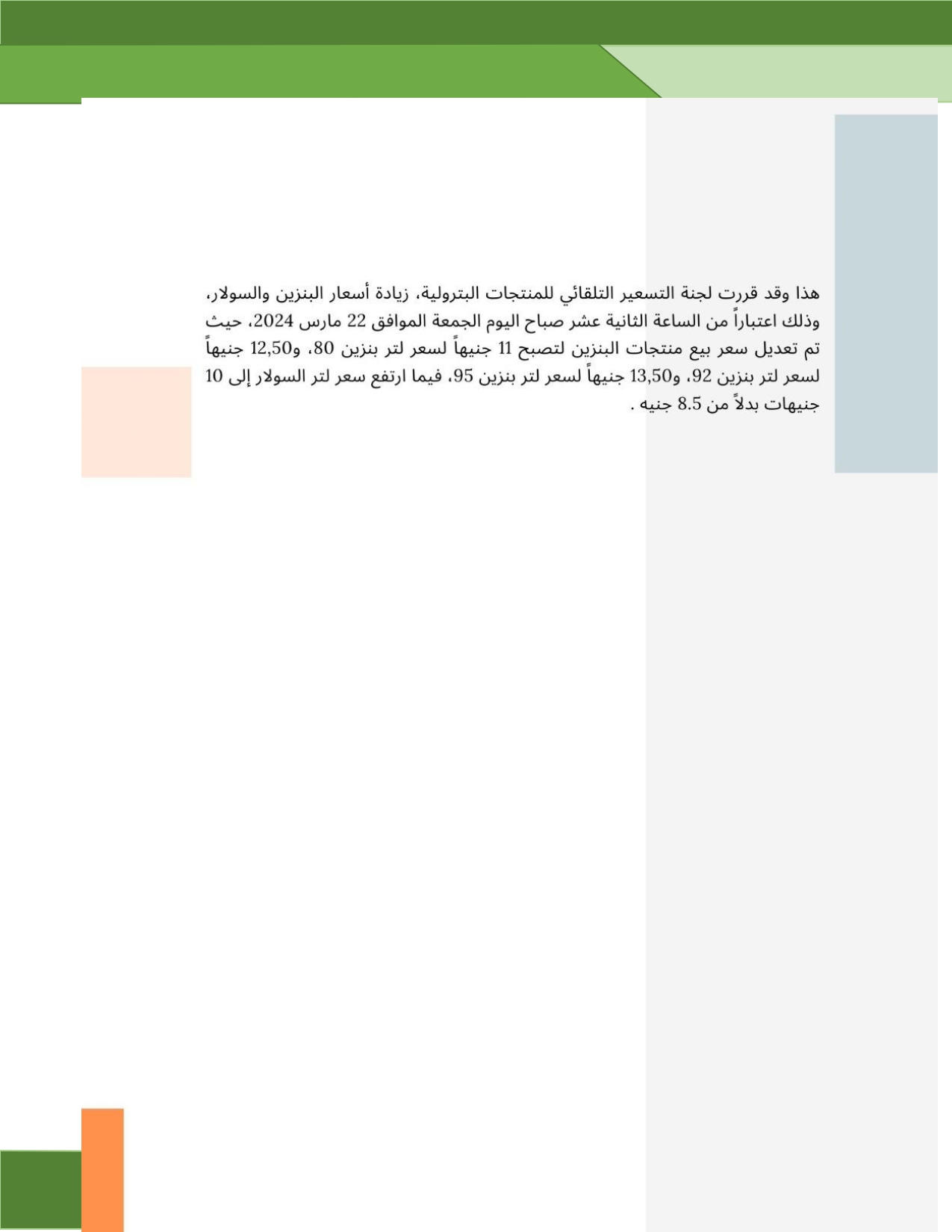 هذا وقد قررت لجنة التسعير التلقائي للمنتجات البترولية، زيادة أسعار البنزين والسولار، وذلك اعتباراً من الساعة الثانية عشر صباح اليوم الجمعة الموافق 22 مارس 2024، حيث تم تعديل سعر بيع منتجات البنزين لتصبح 11 جنيهاً لسعر لتر بنزين 80، و12,50 جنيهاً لسعر لتر بنزين 92، و13,50 جنيهاً لسعر لتر بنزين 95، فيما ارتفع سعر لتر السولار إلى 10 جنيهات بدلاً من 8.5 جنيه .